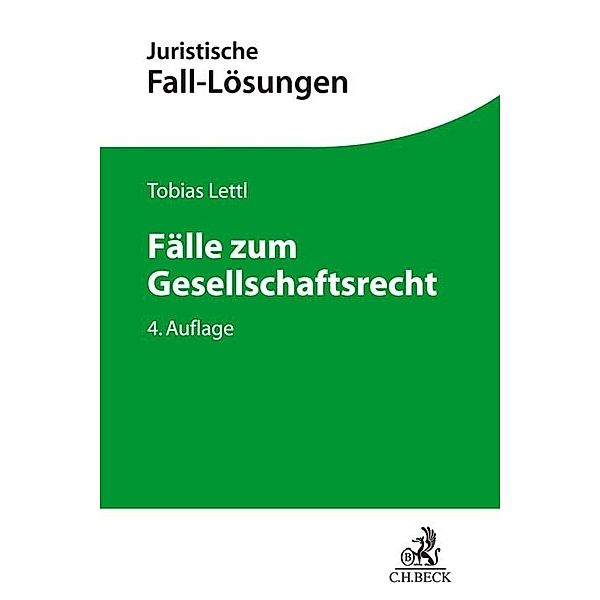 Juristische
Fall-Lösungen

Tobias Lettl

Fälle zum Gesellschaftsrecht

4. Auflage

B

C.H.BECK